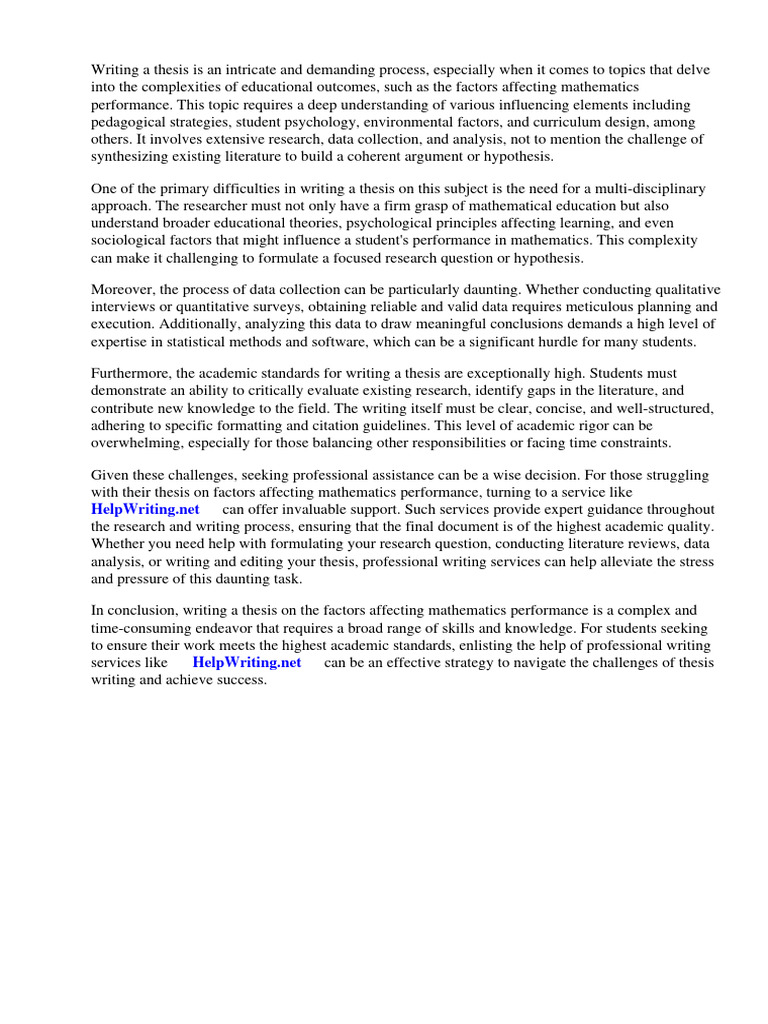 Writing a thesis is an intricate and demanding process, especially when it comes to topics that delve into the complexities of educational outcomes, such as the factors affecting mathematics performance. This topic requires a deep understanding of various influencing elements including pedagogical strategies, student psychology, environmental factors, and curriculum design, among others. It involves extensive research, data collection, and analysis, not to mention the challenge of synthesizing existing literature to build a coherent argument or hypothesis.

One of the primary difficulties in writing a thesis on this subject is the need for a multi-disciplinary approach. The researcher must not only have a firm grasp of mathematical education but also understand broader educational theories, psychological principles affecting learning, and even sociological factors that might influence a student's performance in mathematics. This complexity can make it challenging to formulate a focused research question or hypothesis.

Moreover, the process of data collection can be particularly daunting. Whether conducting qualitative interviews or quantitative surveys, obtaining reliable and valid data requires meticulous planning and execution. Additionally, analyzing this data to draw meaningful conclusions demands a high level of expertise in statistical methods and software, which can be a significant hurdle for many students.

Furthermore, the academic standards for writing a thesis are exceptionally high. Students must demonstrate an ability to critically evaluate existing research, identify gaps in the literature, and contribute new knowledge to the field. The writing itself must be clear, concise, and well-structured, adhering to specific formatting and citation guidelines. This level of academic rigor can be overwhelming, especially for those balancing other responsibilities or facing time constraints.

Given these challenges, seeking professional assistance can be a wise decision. For those struggling with their thesis on factors affecting mathematics performance, turning to a service like HelpWriting.net can offer invaluable support. Such services provide expert guidance throughout the research and writing process, ensuring that the final document is of the highest academic quality. Whether you need help with formulating your research question, conducting literature reviews, data analysis, or writing and editing your thesis, professional writing services can help alleviate the stress and pressure of this daunting task.

In conclusion, writing a thesis on the factors affecting mathematics performance is a complex and time-consuming endeavor that requires a broad range of skills and knowledge. For students seeking to ensure their work meets the highest academic standards, enlisting the help of professional writing services like HelpWriting.net can be an effective strategy to navigate the challenges of thesis writing and achieve success.